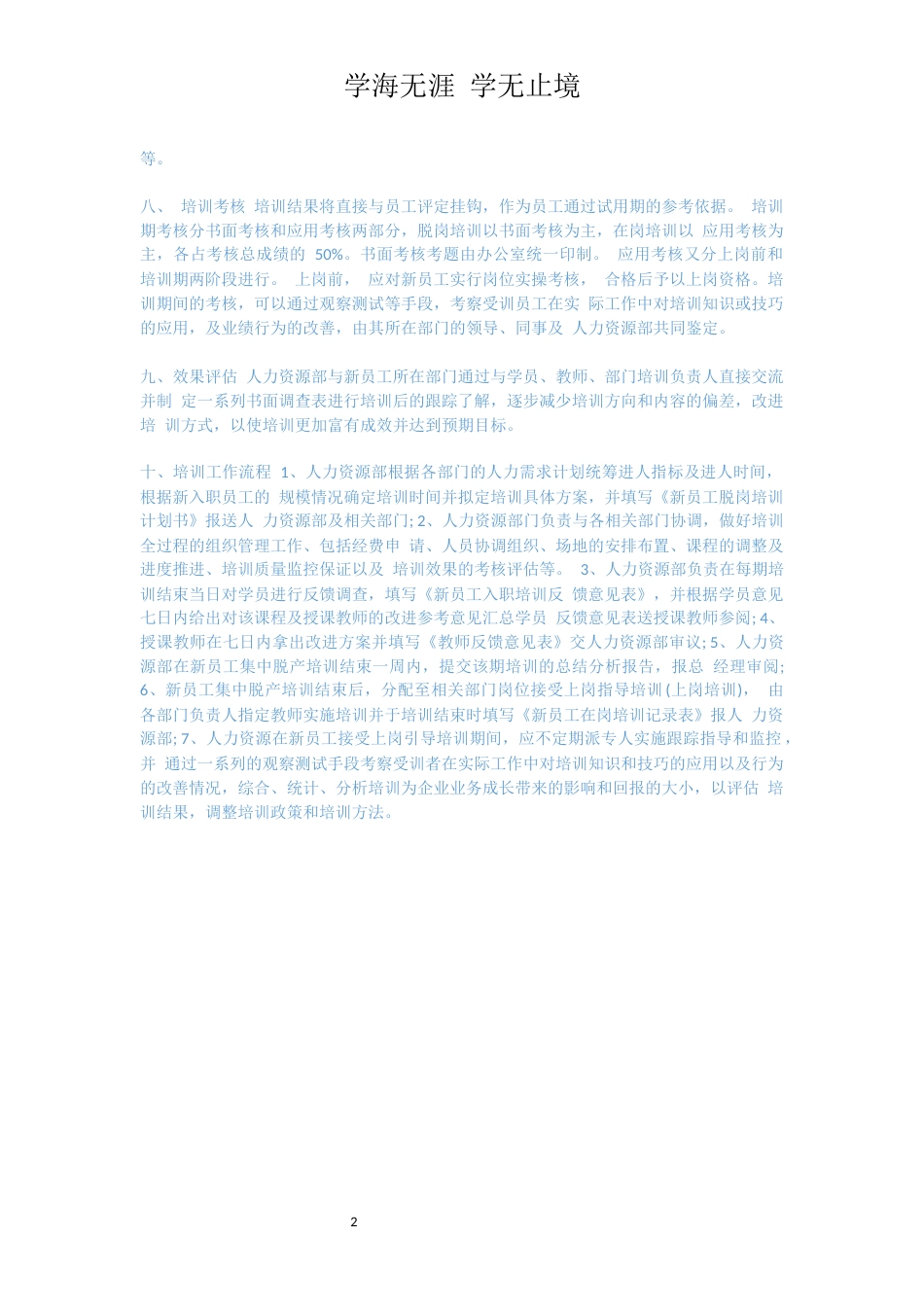 学海无涯 学无止境

等。

八、 培训考核 培训结果将直接与员工评定挂钩，作为员工通过试用期的参考依据。 培训期考核分书面考核和应用考核两部分，脱岗培训以书面考核为主，在岗培训以 应用考核为主，各占考核总成绩的 50%。书面考核考题由办公室统一印制。 应用考核又分上岗前和培训期两阶段进行。 上岗前， 应对新员工实行岗位实操考核， 合格后予以上岗资格。培训期间的考核，可以通过观察测试等手段，考察受训员工在实 际工作中对培训知识或技巧的应用，及业绩行为的改善，由其所在部门的领导、同事及 人力资源部共同鉴定。

九、效果评估 人力资源部与新员工所在部门通过与学员、教师、部门培训负责人直接交流并制 定一系列书面调查表进行培训后的跟踪了解，逐步减少培训方向和内容的偏差，改进培 训方式，以使培训更加富有成效并达到预期目标。

十、培训工作流程 1、人力资源部根据各部门的人力需求计划统筹进人指标及进人时间，根据新入职员工的 规模情况确定培训时间并拟定培训具体方案，并填写《新员工脱岗培训计划书》报送人 力资源部及相关部门; 2、人力资源部门负责与各相关部门协调，做好培训全过程的组织管理工作、包括经费申 请、人员协调组织、场地的安排布置、课程的调整及进度推进、培训质量监控保证以及 培训效果的考核评估等。 3、人力资源部负责在每期培训结束当日对学员进行反馈调查，填写《新员工入职培训反 馈意见表》，并根据学员意见七日内给出对该课程及授课教师的改进参考意见汇总学员 反馈意见表送授课教师参阅; 4、授课教师在七日内拿出改进方案并填写《教师反馈意见表》交人力资源部审议; 5、人力资源部在新员工集中脱产培训结束一周内，提交该期培训的总结分析报告，报总 经理审阅; 6、新员工集中脱产培训结束后，分配至相关部门岗位接受上岗指导培训 (上岗培训)， 由各部门负责人指定教师实施培训并于培训结束时填写《新员工在岗培训记录表》报人 力资源部; 7、人力资源在新员工接受上岗引导培训期间，应不定期派专人实施跟踪指导和监控，并 通过一系列的观察测试手段考察受训者在实际工作中对培训知识和技巧的应用以及行为的改善情况，综合、统计、分析培训为企业业务成长带来的影响和回报的大小，以评估 培训结果，调整培训政策和培训方法。

2